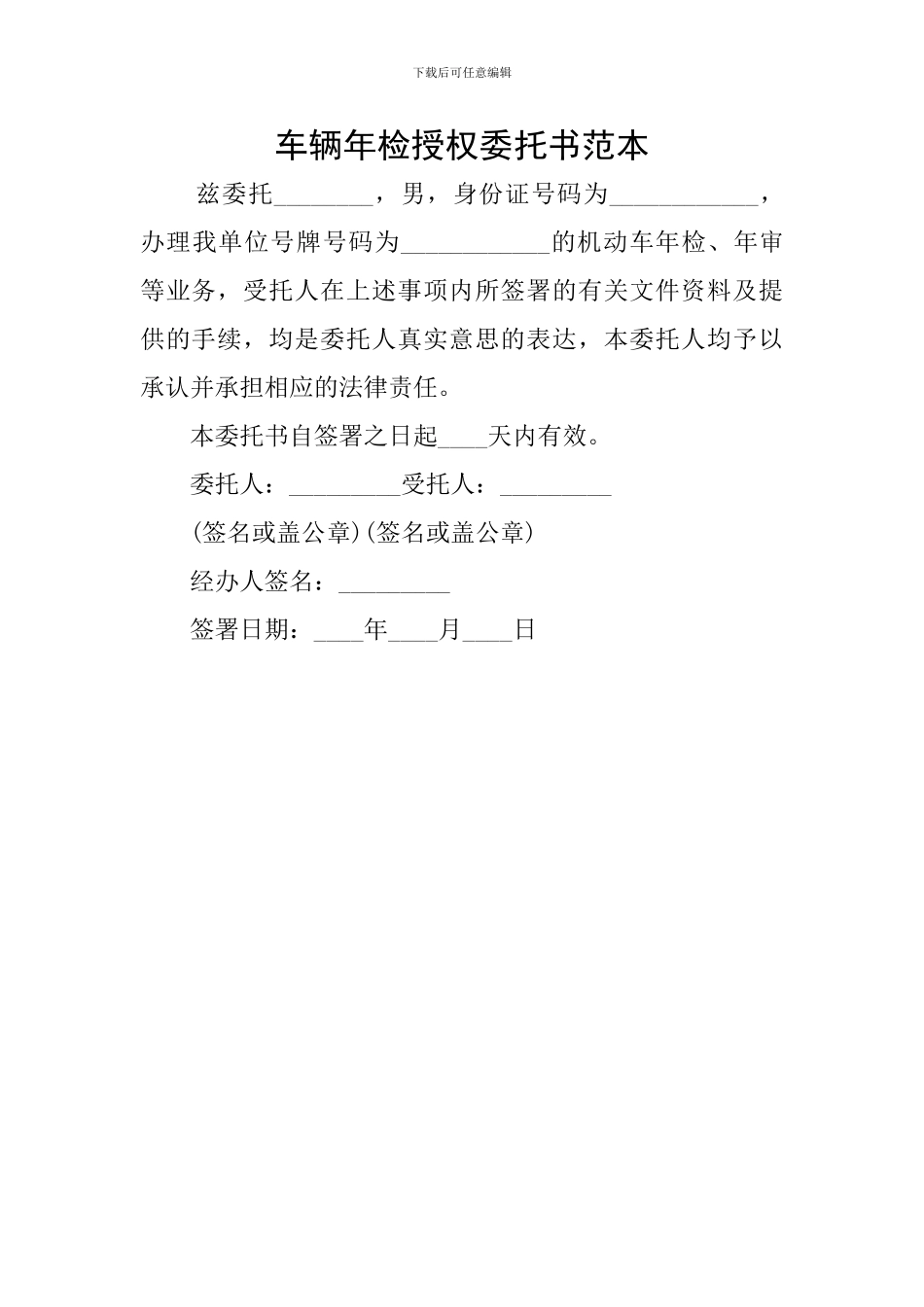 下载后可任意编辑

车辆年检授权委托书范本

兹委托________，男，身份证号码为____________，办理我单位号牌号码为____________的机动车年检、年审等业务，受托人在上述事项内所签署的有关文件资料及提供的手续，均是委托人真实意思的表达，本委托人均予以承认并承担相应的法律责任。

本委托书自签署之日起____天内有效。

委托人：_________受托人：_________

(签名或盖公章)(签名或盖公章)

经办人签名：_________

签署日期：____年____月____日